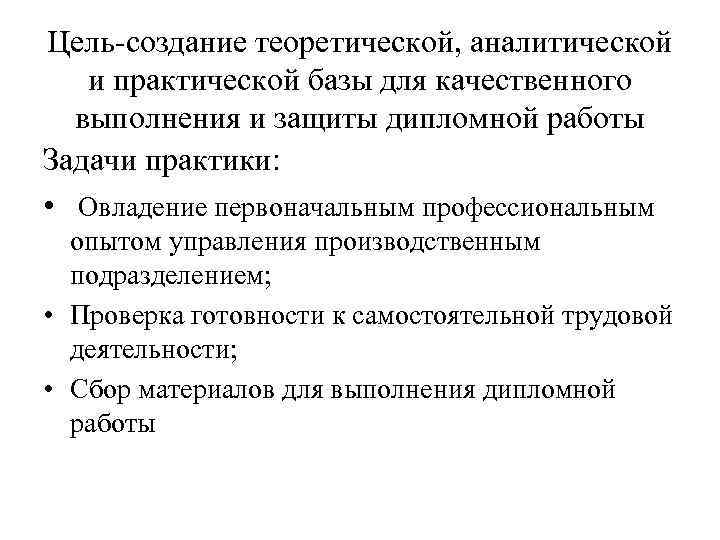 Цель-создание теоретической, аналитической и практической базы для качественного выполнения и защиты дипломной работы

Задачи практики:

• Овладение первоначальным профессиональным опытом управления производственным подразделением;
• Проверка готовности к самостоятельной трудовой деятельности;
• Сбор материалов для выполнения дипломной работы